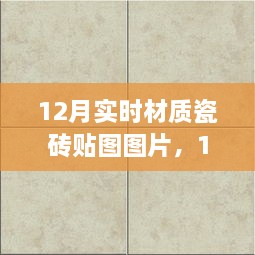 12月实时材质瓷砖贴图图片，1